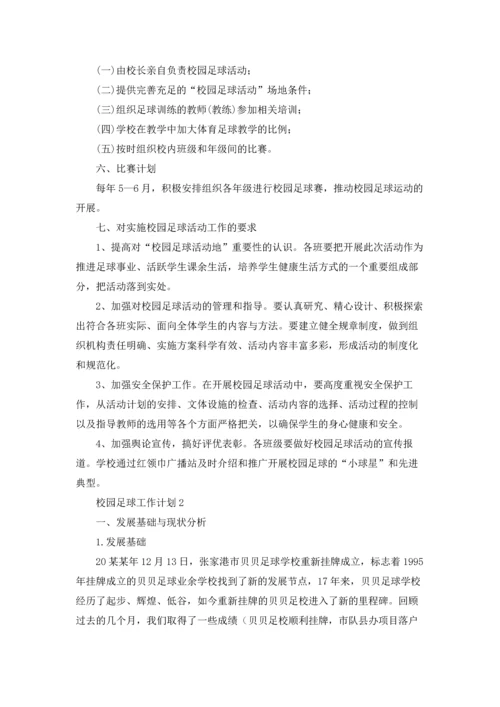 (一)由校长亲自负责校园足球活动；

(二)提供完善充足的“校园足球活动”场地条件；

(三)组织足球训练的教师(教练)参加相关培训；

(四)学校在教学中加大体育足球教学的比例；

(五)按时组织校内班级和年级间的比赛。

六、比赛计划

每年5—6月，积极安排组织各年级进行校园足球赛，推动校园足球运动的开展。

七、对实施校园足球活动工作的要求

1、提高对“校园足球活动地”重要性的认识。各班要把开展此次活动作为推进足球事业、活跃学生课余生活，培养学生健康生活方式的一个重要组成部分，把活动落到实处。

2、加强对校园足球活动的管理和指导。要认真研究、精心设计、积极探索出符合各班实际、面向全体学生的内容与方法。要建立健全规章制度，做到组织机构责任明确、实施方案科学有效、活动内容丰富多彩，形成活动的制度化和规范化。

3、加强安全保护工作。在开展校园足球活动中，要高度重视安全保护工作，从活动计划的安排、文体设施的检查、活动内容的选择、活动过程的控制以及指导教师的选用等各个方面严格把关，以确保学生的身心健康和安全。

4、加强舆论宣传，搞好评优表彰。各班级要做好校园足球活动的宣传报道。学校通过红领巾广播站及时介绍和推广开展校园足球的“小球星”和先进典型。

校园足球工作计划2

一、发展基础与现状分析

1.发展基础

20某某年12月13日，张家港市贝贝足球学校重新挂牌成立，标志着1995年挂牌成立的贝贝足球业余学校找到了新的发展节点，17年来，贝贝足球学校经历了起步、辉煌、低谷，如今重新挂牌的贝贝足校进入了新的里程碑。回顾过去的几个月，我们取得了一些成绩（贝贝足校顺利挂牌，市队县办项目落户